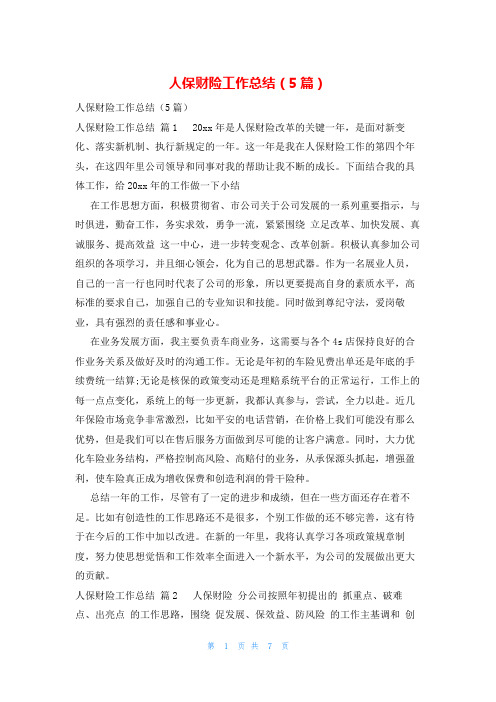 人保财险工作总结（5篇）

人保财险工作总结（5篇）

人保财险工作总结 篇1　 20xx年是人保财险改革的关键一年，是面对新变化、落实新机制、执行新规定的一年。这一年是我在人保财险工作的第四个年头，在这四年里公司领导和同事对我的帮助让我不断的成长。下面结合我的具体工作，给20xx年的工作做一下小结

在工作思想方面，积极贯彻省、市公司关于公司发展的一系列重要指示，与时俱进，勤奋工作，务实求效，勇争一流，紧紧围绕 立足改革、加快发展、真诚服务、提高效益 这一中心，进一步转变观念、改革创新。积极认真参加公司组织的各项学习，并且细心领会，化为自己的思想武器。作为一名展业人员，自己的一言一行也同时代表了公司的形象，所以更要提高自身的素质水平，高标准的要求自己，加强自己的专业知识和技能。同时做到尊纪守法，爱岗敬业，具有强烈的责任感和事业心。

在业务发展方面，我主要负责车商业务，这需要与各个4s店保持良好的合作业务关系及做好及时的沟通工作。无论是年初的车险见费出单还是年底的手续费统一结算;无论是核保的政策变动还是理赔系统平台的正常运行，工作上的每一点点变化，系统上的每一步更新，我都认真参与，尝试，全力以赴。近几年保险市场竞争非常激烈，比如平安的电话营销，在价格上我们可能没有那么优势，但是我们可以在售后服务方面做到尽可能的让客户满意。同时，大力优化车险业务结构，严格控制高风险、高赔付的业务，从承保源头抓起，增强盈利，使车险真正成为增收保费和创造利润的骨干险种。

总结一年的工作，尽管有了一定的进步和成绩，但在一些方面还存在着不足。比如有创造性的工作思路还不是很多，个别工作做的还不够完善，这有待于在今后的工作中加以改进。在新的一年里，我将认真学习各项政策规章制度，努力使思想觉悟和工作效率全面进入一个新水平，为公司的发展做出更大的贡献。

人保财险工作总结 篇2　 人保财险 分公司按照年初提出的 抓重点、破难点、出亮点 的工作思路，围绕 促发展、保效益、防风险 的工作主基调和 创

第 1 页 共 7 页